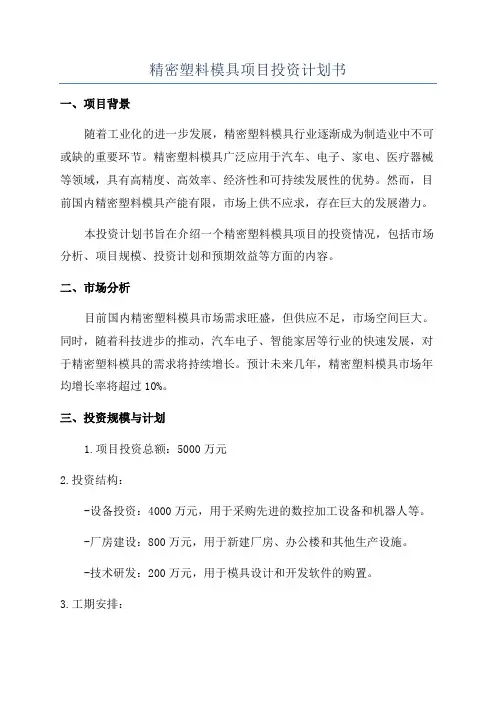 精密塑料模具项目投资计划书

一、项目背景

随着工业化的进一步发展，精密塑料模具行业逐渐成为制造业中不可或缺的重要环节。精密塑料模具广泛应用于汽车、电子、家电、医疗器械等领域，具有高精度、高效率、经济性和可持续发展性的优势。然而，目前国内精密塑料模具产能有限，市场上供不应求，存在巨大的发展潜力。

本投资计划书旨在介绍一个精密塑料模具项目的投资情况，包括市场分析、项目规模、投资计划和预期效益等方面的内容。

二、市场分析

目前国内精密塑料模具市场需求旺盛，但供应不足，市场空间巨大。同时，随着科技进步的推动，汽车电子、智能家居等行业的快速发展，对于精密塑料模具的需求将持续增长。预计未来几年，精密塑料模具市场年均增长率将超过10%。

三、投资规模与计划

1.项目投资总额：5000万元

2.投资结构：

-设备投资：4000万元，用于采购先进的数控加工设备和机器人等。

-厂房建设：800万元，用于新建厂房、办公楼和其他生产设施。

-技术研发：200万元，用于模具设计和开发软件的购置。

3.工期安排：